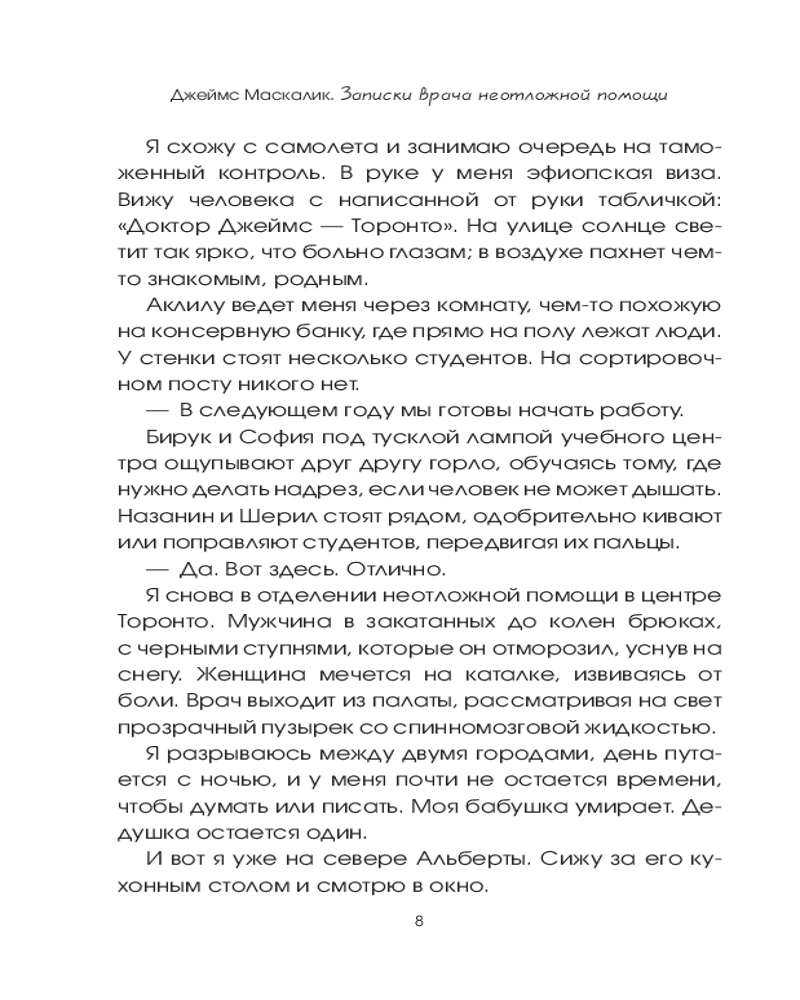 Джеймс Маскалик. Записки врача неотложной помощи

Я схожу с самолета и занимаю очередь на таможенный контроль. В руке у меня эфиопская виза. Вижу человека с написанной от руки табличкой: «Доктор Джеймс — Торонто». На улице солнце светит так ярко, что больно глазам; в воздухе пахнет чем-то знакомым, родным.

Аклилу ведет меня через комнату, чем-то похожую на консервную банку, где прямо на полу лежат люди. У стенки стоят несколько студентов. На сортировочном посту никого нет.

— В следующем году мы готовы начать работу.

Бирук и София под тусклой лампой учебного центра ощупывают друг другу горло, обучаясь тому, где нужно делать надрез, если человек не может дышать. Назанин и Шерил стоят рядом, одобрительно кивают или поправляют студентов, передвигая их пальцы.

— Да. Вот здесь. Отлично.

Я снова в отделении неотложной помощи в центре Торонто. Мужчина в закатанных до колен брюках, с черными ступнями, которые он отморозил, уснув на снегу. Женщина мечется на каталке, извиваясь от боли. Врач выходит из палаты, рассматривая на свет прозрачный пузырек со спинномозговой жидкостью.

Я разрываюсь между двумя городами, день путается с ночью, и у меня почти не остается времени, чтобы думать или писать. Моя бабушка умирает. Дедушка остается один.

И вот я уже на севере Альберты. Сижу за его кухонным столом и смотрю в окно.

8